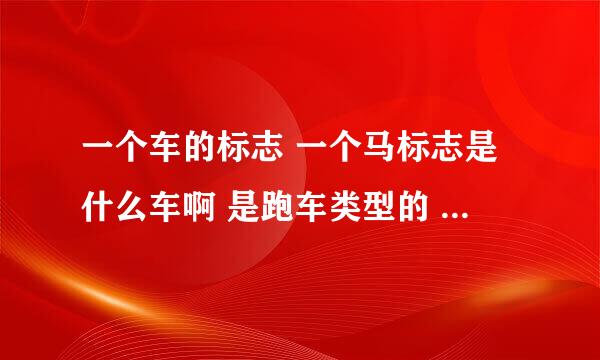 一个车的标志 一个马标志是什么车啊 是跑车类型的 ...